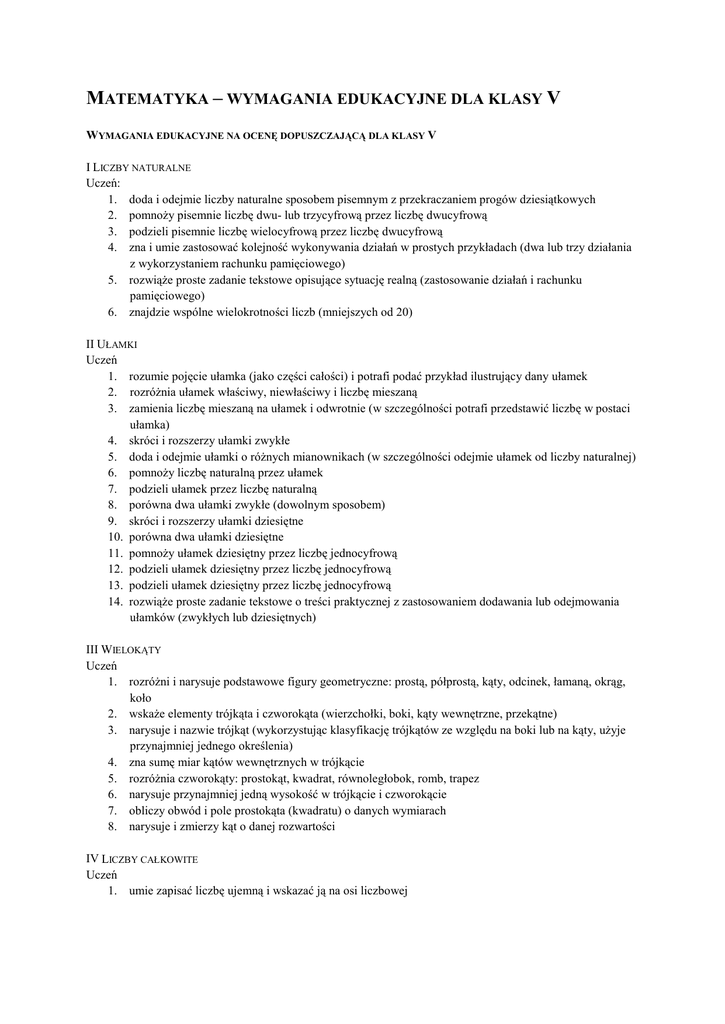 MATEMATYKA – WYMAGANIA EDUKACYJNE DLA KLASY V

WYMAGANIA EDUKACYJNE NA OCENĘ DOPUSZCZAJĄCĄ DLA KLASY V

I LICZBY NATURALNE
Uczeń:
1. doda i odejmie liczby naturalne sposobem pisemnym z przekraczaniem progów dziesiątkowych
2. pomnoży pisemnie liczbę dwu- lub trzycyfrową przez liczbę dwucyfrową
3. podzieli pisemnie liczbę wielocyfrową przez liczbę dwucyfrową
4. zna i umie zastosować kolejność wykonywania działań w prostych przykładach (dwa lub trzy działania z wykorzystaniem rachunku pamięciowego)
5. rozwiąże proste zadanie tekstowe opisujące sytuację realną (zastosowanie działań i rachunku pamięciowego)
6. znajdzie wspólne wielokrotności liczb (mniejszych od 20)

II UŁAMKI
Uczeń
1. rozumie pojęcie ułamka (jako części całości) i potrafi podać przykład ilustrujący dany ułamek
2. rozróżnia ułamek właściwy, niewłaściwy i liczbę mieszaną
3. zamienia liczbę mieszaną na ułamek i odwrotnie (w szczególności potrafi przedstawić liczbę w postaci ułamka)
4. skróci i rozszerzy ułamki zwykłe
5. doda i odejmie ułamki o różnych mianownikach (w szczególności odejmie ułamek od liczby naturalnej)
6. pomnoży liczbę naturalną przez ułamek
7. podzieli ułamek przez liczbę naturalną
8. porówna dwa ułamki zwykłe (dowolnym sposobem)
9. skróci i rozszerzy ułamki dziesiętne
10. porówna dwa ułamki dziesiętne
11. pomnoży ułamek dziesiętny przez liczbę jednocyfrową
12. podzieli ułamek dziesiętny przez liczbę jednocyfrową
13. podzieli ułamek dziesiętny przez liczbę jednocyfrową
14. rozwiąże proste zadanie tekstowe o treści praktycznej z zastosowaniem dodawania lub odejmowania ułamków (zwykłych lub dziesiętnych)

III WIELOKĄTY
Uczeń
1. rozróżni i narysuje podstawowe figury geometryczne: prostą, półprostą, kąty, odcinek, łamaną, okrąg, koło
2. wskaże elementy trójkąta i czworokąta (wierzchołki, boki, kąty wewnętrzne, przekątne)
3. narysuje i nazwie trójkąt (wykorzystując klasyfikację trójkątów ze względu na boki lub na kąty, użyje przynajmniej jednego określenia)
4. zna sumę miar kątów wewnętrznych w trójkącie
5. rozróżnia czworokąty: prostokąt, kwadrat, równoległobok, romb, trapez
6. narysuje przynajmniej jedną wysokość w trójkącie i czworokącie
7. obliczy obwód i pole prostokąta (kwadratu) o danych wymiarach
8. narysuje i zmierzy kąt o danej rozwartości

IV LICZBY CAŁKOWITE
Uczeń
1. umie zapisać liczbę ujemną i wskazać ją na osi liczbowej